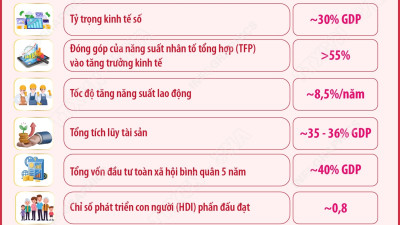 | Tỷ trọng kinh tế số | ~30% GDP |
|---|---|
| Đóng góp của năng suất nhân tố tổng hợp (TFP) vào tăng trưởng kinh tế | >55% |
| Tốc độ tăng năng suất lao động | ~8,5%/năm |
| Tổng tích lũy tài sản | ~35 - 36% GDP |
| Tổng vốn đầu tư toàn xã hội bình quân 5 năm | ~40% GDP |
| Chỉ số phát triển con người (HDI) phấn đấu đạt | ~0,8 |